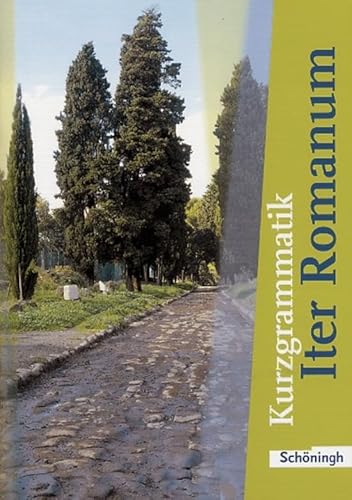 Kurzgrammatik
Iter Romanum

Schöningh